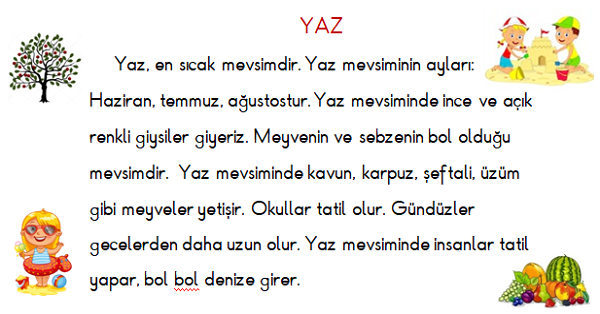 YAZ

Yaz, en sıcak mevsimdir. Yaz mevsiminin ayları: Haziran, temmuz, ağustostur. Yaz mevsiminde ince ve açık renkli giysiler giyeriz. Meyvenin ve sebzenin bol olduğu mevsimdir. Yaz mevsiminde kavun, karpuz, şeftali, üzüm gibi meyveler yetişir. Okullar tatil olur. Gündüzler gecelerden daha uzun olur. Yaz mevsiminde insanlar tatil yapar, bol bol denize girer.